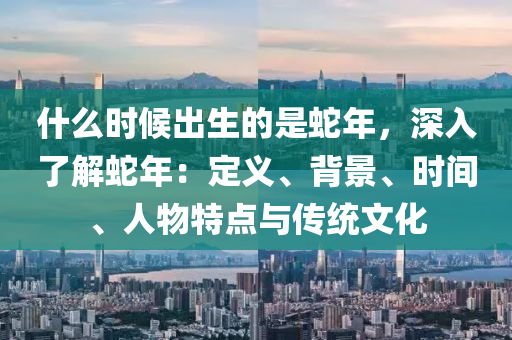 什么时候出生的是蛇年，深入了解蛇年：定义、背景、时间、人物特点与传统文化